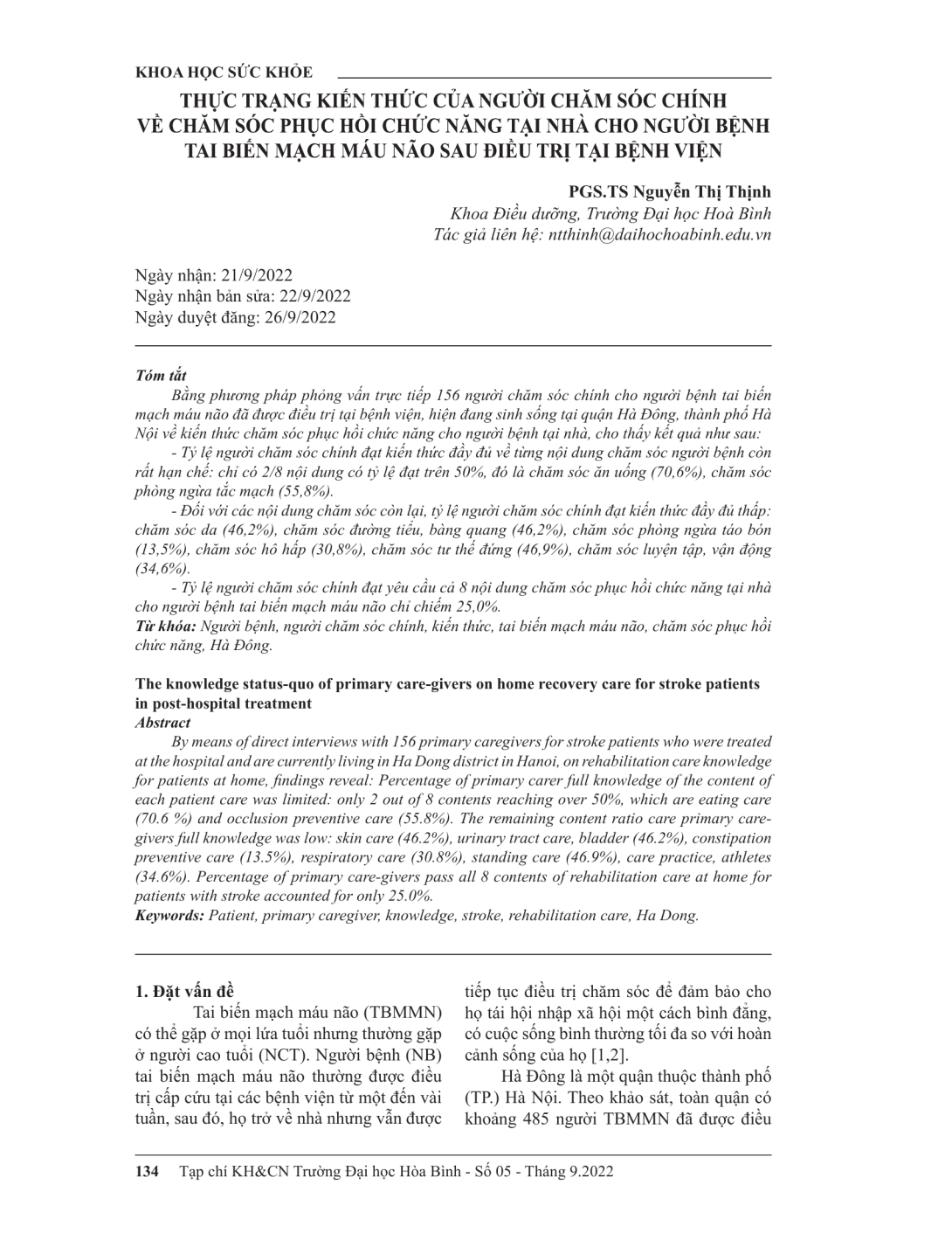 KHOA HỌC SỨC KHỎE

THỰC TRẠNG KIẾN THỨC CỦA NGƯỜI CHĂM SÓC CHÍNH VỀ CHĂM SÓC PHỤC HỒI CHỨC NĂNG TẠI NHÀ CHO NGƯỜI BỆNH TAI BIẾN MẠCH MÁU NÃO SAU ĐIỀU TRỊ TẠI BỆNH VIỆN

PGS.TS Nguyễn Thị Thịnh
Khoa Điều dưỡng, Trường Đại học Hoà Bình
Tác giả liên hệ: ntthinh@daihochoabinh.edu.vn

Ngày nhận: 21/9/2022
Ngày nhận bản sửa: 22/9/2022
Ngày duyệt đăng: 26/9/2022

Tóm tắt
Bằng phương pháp phỏng vấn trực tiếp 156 người chăm sóc chính cho người bệnh tai biến mạch máu não đã được điều trị tại bệnh viện, hiện đang sinh sống tại quận Hà Đông, thành phố Hà Nội về kiến thức chăm sóc phục hồi chức năng cho người bệnh tại nhà, cho thấy kết quả như sau:
- Tỷ lệ người chăm sóc chính đạt kiến thức đầy đủ về từng nội dung chăm sóc người bệnh còn rất hạn chế: chỉ có 2/8 nội dung có tỷ lệ đạt trên 50%, đó là chăm sóc ăn uống (70,6%), chăm sóc phòng ngừa tắc mạch (55,8%).
- Đối với các nội dung chăm sóc còn lại, tỷ lệ người chăm sóc chính đạt kiến thức đầy đủ thấp: chăm sóc da (46,2%), chăm sóc đường tiểu, bàng quang (46,2%), chăm sóc phòng ngừa táo bón (13,5%), chăm sóc hô hấp (30,8%), chăm sóc tư thế đứng (46,9%), chăm sóc luyện tập, vận động (34,6%).
- Tỷ lệ người chăm sóc chính đạt yêu cầu cả 8 nội dung chăm sóc phục hồi chức năng tại nhà cho người bệnh tai biến mạch máu não chỉ chiếm 25,0%.
Từ khóa: Người bệnh, người chăm sóc chính, kiến thức, tai biến mạch máu não, chăm sóc phục hồi chức năng, Hà Đông.

The knowledge status-quo of primary care-givers on home recovery care for stroke patients in post-hospital treatment
Abstract
By means of direct interviews with 156 primary caregivers for stroke patients who were treated at the hospital and are currently living in Ha Dong district in Hanoi, on rehabilitation care knowledge for patients at home, findings reveal: Percentage of primary carer full knowledge of the content of each patient care was limited: only 2 out of 8 contents reaching over 50%, which are eating care (70.6 %) and occlusion preventive care (55.8%). The remaining content ratio care primary care-givers full knowledge was low: skin care (46.2%), urinary tract care, bladder (46.2%), constipation preventive care (13.5%), respiratory care (30.8%), standing care (46.9%), care practice, athletes (34.6%). Percentage of primary care-givers pass all 8 contents of rehabilitation care at home for patients with stroke accounted for only 25.0%.
Keywords: Patient, primary caregiver, knowledge, stroke, rehabilitation care, Ha Dong.

1. Đặt vấn đề
Tai biến mạch máu não (TBMMN) có thể gặp ở mọi lứa tuổi nhưng thường gặp ở người cao tuổi (NCT). Người bệnh (NB) tai biến mạch máu não thường được điều trị cấp cứu tại các bệnh viện từ một đến vài tuần, sau đó, họ trở về nhà nhưng vẫn được tiếp tục điều trị chăm sóc để đảm bảo cho họ tái hội nhập xã hội một cách bình đẳng, có cuộc sống bình thường tối đa so với hoàn cảnh sống của họ [1,2].

Hà Đông là một quận thuộc thành phố (TP.) Hà Nội. Theo khảo sát, toàn quận có khoảng 485 người TBMMN đã được điều

134 Tạp chí KH&CN Trường Đại học Hòa Bình - Số 05 - Tháng 9.2022